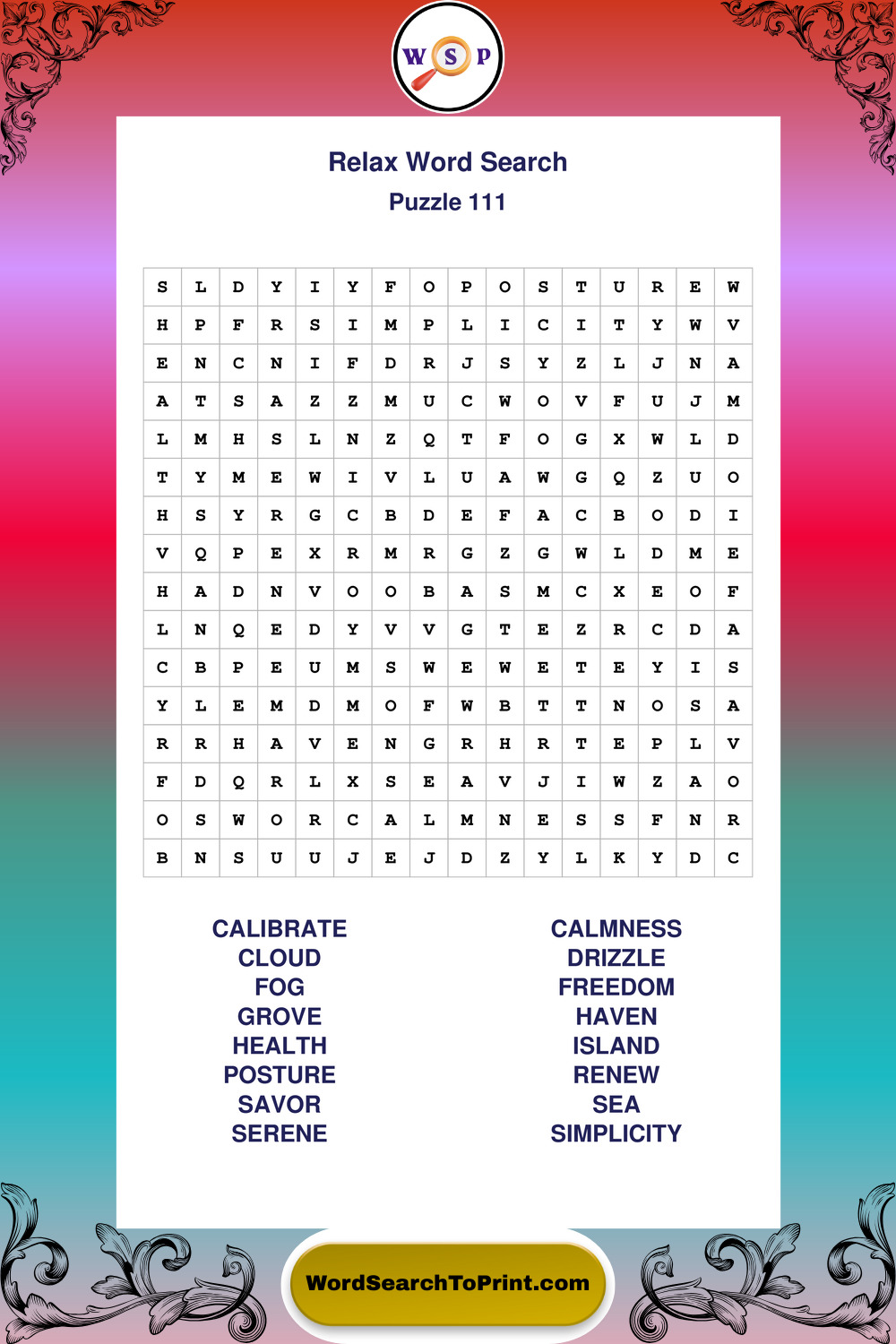 W S P

Relax Word Search

Puzzle 111

| S | L | D | Y | I | Y | F | O | P | O | S | T | U | R | E | W |
|---|---|---|---|---|---|---|---|---|---|---|---|---|---|---|---|
| H | P | F | R | S | I | M | P | L | I | C | I | T | Y | W | V |
| E | N | C | N | I | F | D | R | J | S | Y | Z | L | J | N | A |
| A | T | S | A | Z | Z | M | U | C | W | O | V | F | U | J | M |
| L | M | H | S | L | N | Z | Q | T | F | O | G | X | W | L | D |
| T | Y | M | E | W | I | V | L | U | A | W | G | Q | Z | U | O |
| H | S | Y | R | G | C | B | D | E | F | A | C | B | O | D | I |
| V | Q | P | E | X | R | M | R | G | Z | G | W | L | D | M | E |
| H | A | D | N | V | O | O | B | A | S | M | C | X | E | O | F |
| L | N | Q | E | D | Y | V | V | G | T | E | Z | R | C | D | A |
| C | B | P | E | U | M | S | W | E | W | E | T | E | Y | I | S |
| Y | L | E | M | D | M | O | F | W | B | T | T | N | O | S | A |
| R | R | H | A | V | E | N | G | R | H | R | T | E | P | L | V |
| F | D | Q | R | L | X | S | E | A | V | J | I | W | Z | A | O |
| O | S | W | O | R | C | A | L | M | N | E | S | S | F | N | R |
| B | N | S | U | U | J | E | J | D | Z | Y | L | K | Y | D | C |

CALIBRATE
CLOUD
FOG
GROVE
HEALTH
POSTURE
SAVOR
SERENE

CALMNESS
DRIZZLE
FREEDOM
HAVEN
ISLAND
RENEW
SEA
SIMPLICITY

WordSearchToPrint.com